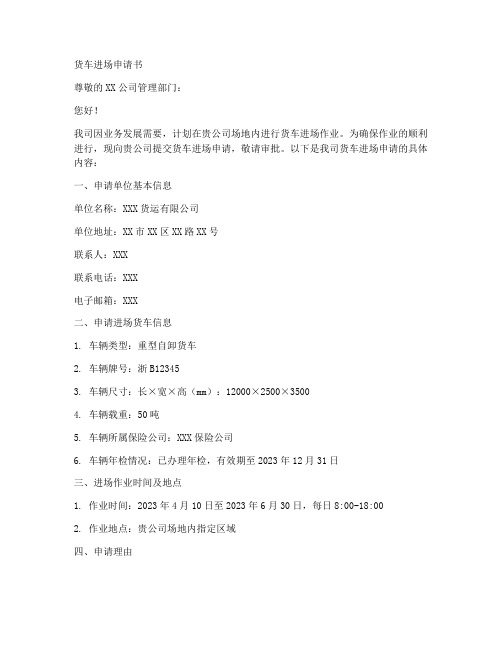 货车进场申请书

尊敬的XX公司管理部门：

您好！

我司因业务发展需要，计划在贵公司场地内进行货车进场作业。为确保作业的顺利进行，现向贵公司提交货车进场申请，敬请审批。以下是我司货车进场申请的具体内容：

一、申请单位基本信息

单位名称：XXX货运有限公司

单位地址：XX市XX区XX路XX号

联系人：XXX

联系电话：XXX

电子邮箱：XXX

二、申请进场货车信息

1. 车辆类型：重型自卸货车

2. 车辆牌号：浙B12345

3. 车辆尺寸：长×宽×高（mm）：12000×2500×3500

4. 车辆载重：50吨

5. 车辆所属保险公司：XXX保险公司

6. 车辆年检情况：已办理年检，有效期至2023年12月31日

三、进场作业时间及地点

1. 作业时间：2023年4月10日至2023年6月30日，每日8:00-18:00

2. 作业地点：贵公司场地内指定区域

四、申请理由